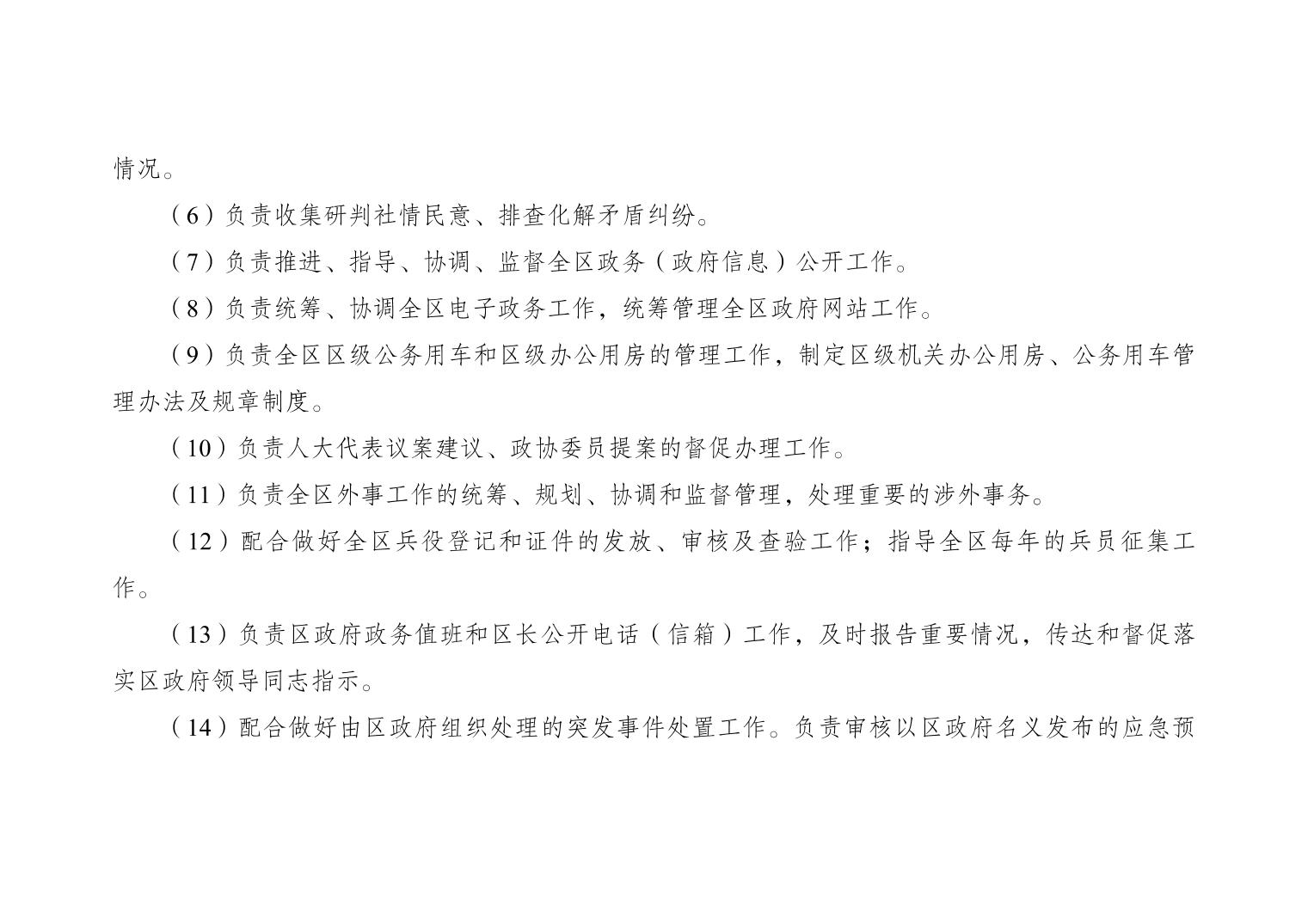 情况。

（6）负责收集研判社情民意、排查化解矛盾纠纷。

（7）负责推进、指导、协调、监督全区政务（政府信息）公开工作。

（8）负责统筹、协调全区电子政务工作，统筹管理全区政府网站工作。

（9）负责全区区级公务用车和区级办公用房的管理工作，制定区级机关办公用房、公务用车管理办法及规章制度。

（10）负责人大代表议案建议、政协委员提案的督促办理工作。

（11）负责全区外事工作的统筹、规划、协调和监督管理，处理重要的涉外事务。

（12）配合做好全区兵役登记和证件的发放、审核及查验工作；指导全区每年的兵员征集工作。

（13）负责区政府政务值班和区长公开电话（信箱）工作，及时报告重要情况，传达和督促落实区政府领导同志指示。

（14）配合做好由区政府组织处理的突发事件处置工作。负责审核以区政府名义发布的应急预